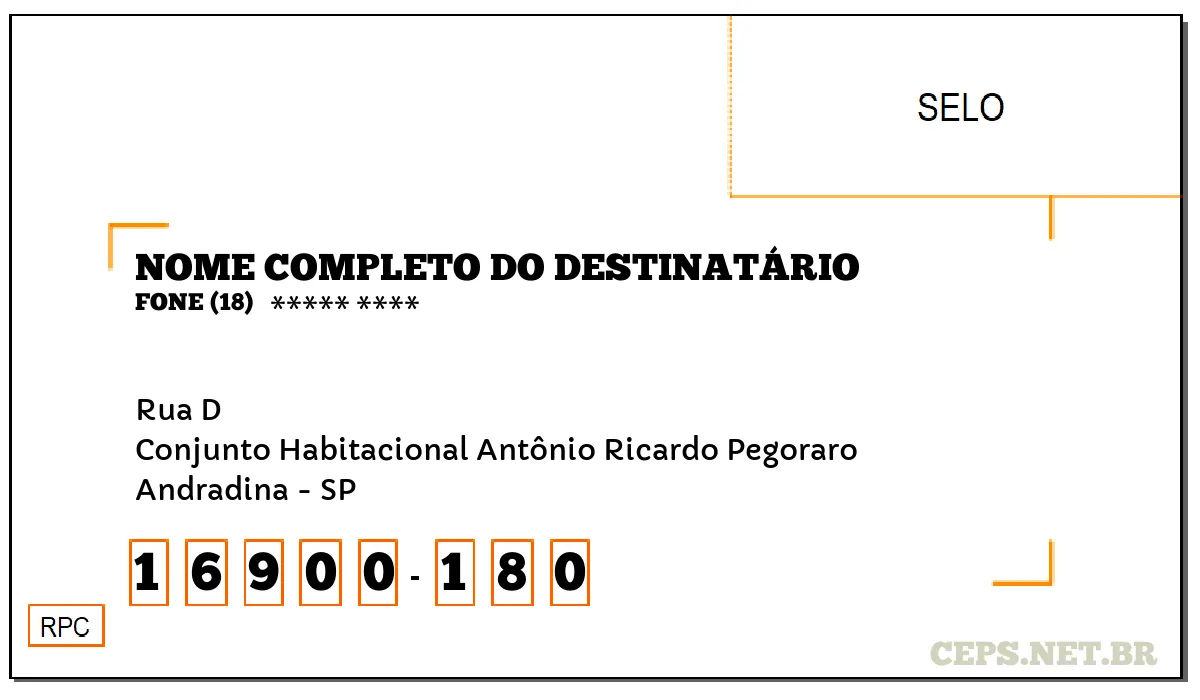 SELO

NOME COMPLETO DO DESTINATÁRIO
FONE (18) ***** ****

Rua D
Conjunto Habitacional Antônio Ricardo Pegoraro
Andradina - SP

1 6 9 0 0 - 1 8 0

RPC

CEPS.NET.BR